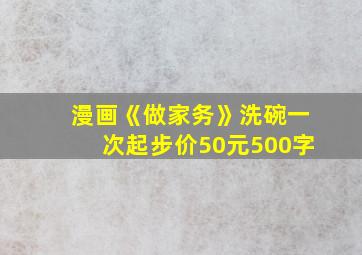 漫画《做家务》洗碗一次起步价50元500字